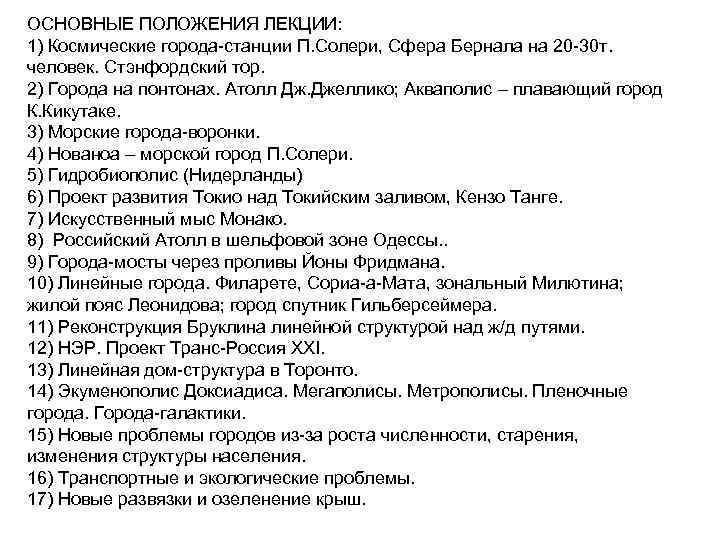 ОСНОВНЫЕ ПОЛОЖЕНИЯ ЛЕКЦИИ:
1) Космические города-станции П.Солери, Сфера Бернала на 20-30т. человек. Стэнфордский тор.
2) Города на понтонах. Атолл Дж.Джеллико; Акваполис – плавающий город К.Кикутаке.
3) Морские города-воронки.
4) Нованоа – морской город П.Солери.
5) Гидробиополис (Нидерланды)
6) Проект развития Токио над Токийским заливом, Кензо Танге.
7) Искусственный мыс Монако.
8) Российский Атолл в шельфовой зоне Одессы..
9) Города-мосты через проливы Йоны Фридмана.
10) Линейные города. Филарете, Сориа-а-Мата, зональный Милютина; жилой пояс Леонидова; город спутник Гильберсеймера.
11) Реконструкция Бруклина линейной структурой над ж/д путями.
12) НЭР. Проект Транс-Россия XXI.
13) Линейная дом-структура в Торонто.
14) Экуменополис Доксиадиса. Мегаполисы. Метрополисы. Пленочные города. Города-галактики.
15) Новые проблемы городов из-за роста численности, старения, изменения структуры населения.
16) Транспортные и экологические проблемы.
17) Новые развязки и озеленение крыш.